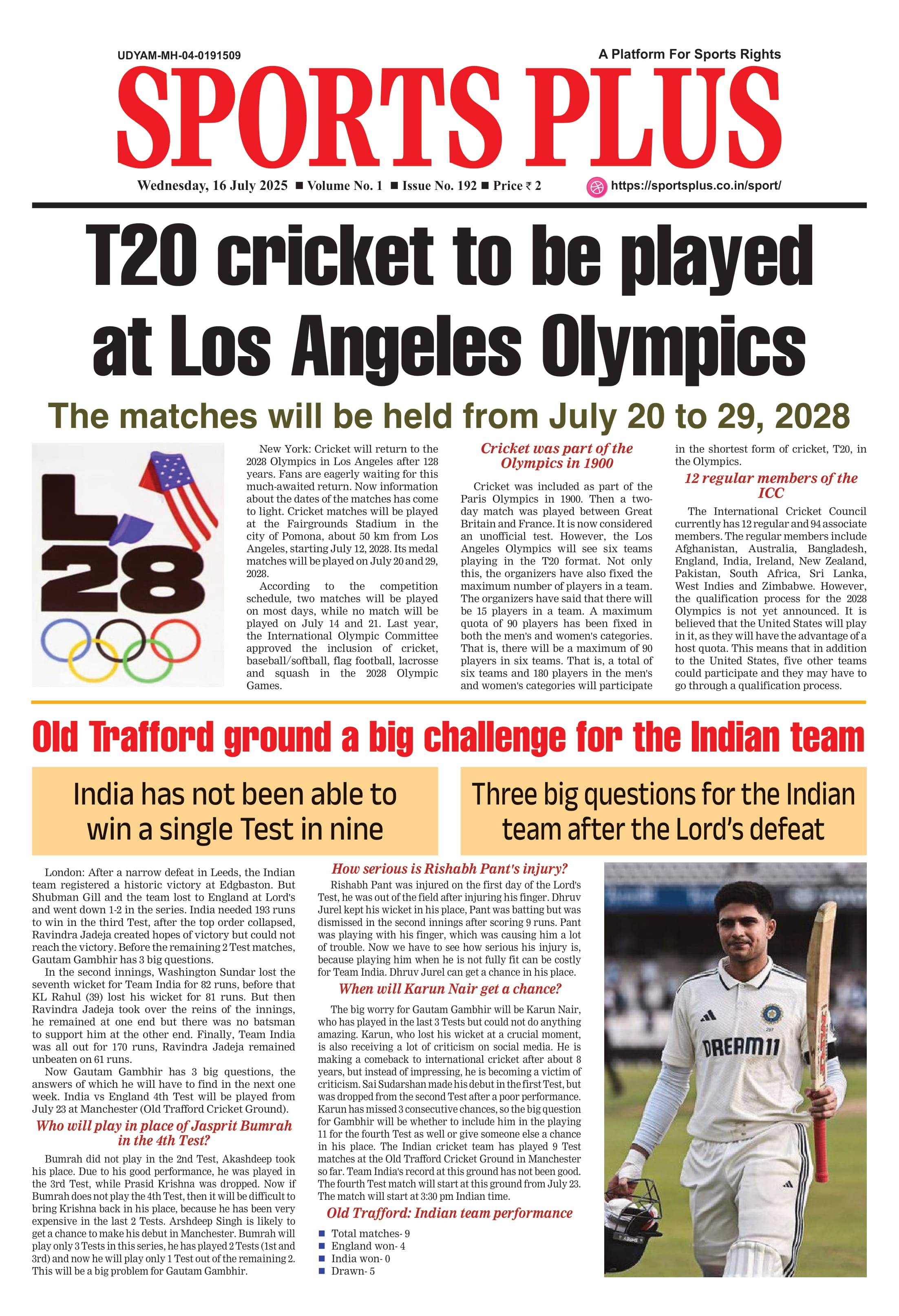 UDYAM-MH-04-0191509

A Platform For Sports Rights

SPORTS PLUS

Wednesday, 16 July 2025 ■ Volume No. 1 ■ Issue No. 192 ■ Price ₹ 2

https://sportsplus.co.in/sport/

T20 cricket to be played at Los Angeles Olympics

The matches will be held from July 20 to 29, 2028

L
28

New York: Cricket will return to the 2028 Olympics in Los Angeles after 128 years. Fans are eagerly waiting for this much-awaited return. Now information about the dates of the matches has come to light. Cricket matches will be played at the Fairgrounds Stadium in the city of Pomona, about 50 km from Los Angeles, starting July 12, 2028. Its medal matches will be played on July 20 and 29, 2028.

According to the competition schedule, two matches will be played on most days, while no match will be played on July 14 and 21. Last year, the International Olympic Committee approved the inclusion of cricket, baseball/softball, flag football, lacrosse and squash in the 2028 Olympic Games.

Cricket was part of the Olympics in 1900

Cricket was included as part of the Paris Olympics in 1900. Then a two-day match was played between Great Britain and France. It is now considered an unofficial test. However, the Los Angeles Olympics will see six teams playing in the T20 format. Not only this, the organizers have also fixed the maximum number of players in a team. The organizers have said that there will be 15 players in a team. A maximum quota of 90 players has been fixed in both the men's and women's categories. That is, there will be a maximum of 90 players in six teams. That is, a total of six teams and 180 players in the men's and women's categories will participate in the shortest form of cricket, T20, in the Olympics.

12 regular members of the ICC

The International Cricket Council currently has 12 regular and 94 associate members. The regular members include Afghanistan, Australia, Bangladesh, England, India, Ireland, New Zealand, Pakistan, South Africa, Sri Lanka, West Indies and Zimbabwe. However, the qualification process for the 2028 Olympics is not yet announced. It is believed that the United States will play in it, as they will have the advantage of a host quota. This means that in addition to the United States, five other teams could participate and they may have to go through a qualification process.

Old Trafford ground a big challenge for the Indian team

India has not been able to win a single Test in nine

Three big questions for the Indian team after the Lord's defeat

London: After a narrow defeat in Leeds, the Indian team registered a historic victory at Edgbaston. But Shubman Gill and the team lost to England at Lord's and went down 1-2 in the series. India needed 193 runs to win in the third Test, after the top order collapsed, Ravindra Jadeja created hopes of victory but could not reach the victory. Before the remaining 2 Test matches, Gautam Gambhir has 3 big questions.

In the second innings, Washington Sundar lost the seventh wicket for Team India for 82 runs, before that KL Rahul (39) lost his wicket for 81 runs. But then Ravindra Jadeja took over the reins of the innings, he remained at one end but there was no batsman to support him at the other end. Finally, Team India was all out for 170 runs, Ravindra Jadeja remained unbeaten on 61 runs.

Now Gautam Gambhir has 3 big questions, the answers of which he will have to find in the next one week. India vs England 4th Test will be played from July 23 at Manchester (Old Trafford Cricket Ground).

Who will play in place of Jasprit Bumrah in the 4th Test?

Bumrah did not play in the 2nd Test, Akashdeep took his place. Due to his good performance, he was played in the 3rd Test, while Prasid Krishna was dropped. Now if Bumrah does not play the 4th Test, then it will be difficult to bring Krishna back in his place, because he has been very expensive in the last 2 Tests. Arshdeep Singh is likely to get a chance to make his debut in Manchester. Bumrah will play only 3 Tests in this series, he has played 2 Tests (1st and 3rd) and now he will play only 1 Test out of the remaining 2. This will be a big problem for Gautam Gambhir.

How serious is Rishabh Pant's injury?

Rishabh Pant was injured on the first day of the Lord's Test, he was out of the field after injuring his finger. Dhruv Jurel kept his wicket in his place, Pant was batting but was dismissed in the second innings after scoring 9 runs. Pant was playing with his finger, which was causing him a lot of trouble. Now we have to see how serious his injury is, because playing him when he is not fully fit can be costly for Team India. Dhruv Jurel can get a chance in his place.

When will Karun Nair get a chance?

The big worry for Gautam Gambhir will be Karun Nair, who has played in the last 3 Tests but could not do anything amazing. Karun, who lost his wicket at a crucial moment, is also receiving a lot of criticism on social media. He is making a comeback to international cricket after about 8 years, but instead of impressing, he is becoming a victim of criticism. Sai Sudarshan made his debut in the first Test, but was dropped from the second Test after a poor performance. Karun has missed 3 consecutive chances, so the big question for Gambhir will be whether to include him in the playing 11 for the fourth Test as well or give someone else a chance in his place. The Indian cricket team has played 9 Test matches at the Old Trafford Cricket Ground in Manchester so far. Team India's record at this ground has not been good. The fourth Test match will start at this ground from July 23. The match will start at 3:30 pm Indian time.

Old Trafford: Indian team performance

■ Total matches- 9
■ England won- 4
■ India won- 0
■ Drawn- 5

DREAM11